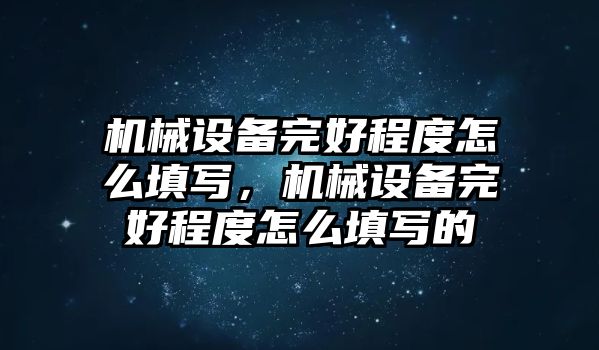 机械设备完好程度怎么填写，机械设备完好程度怎么填写的